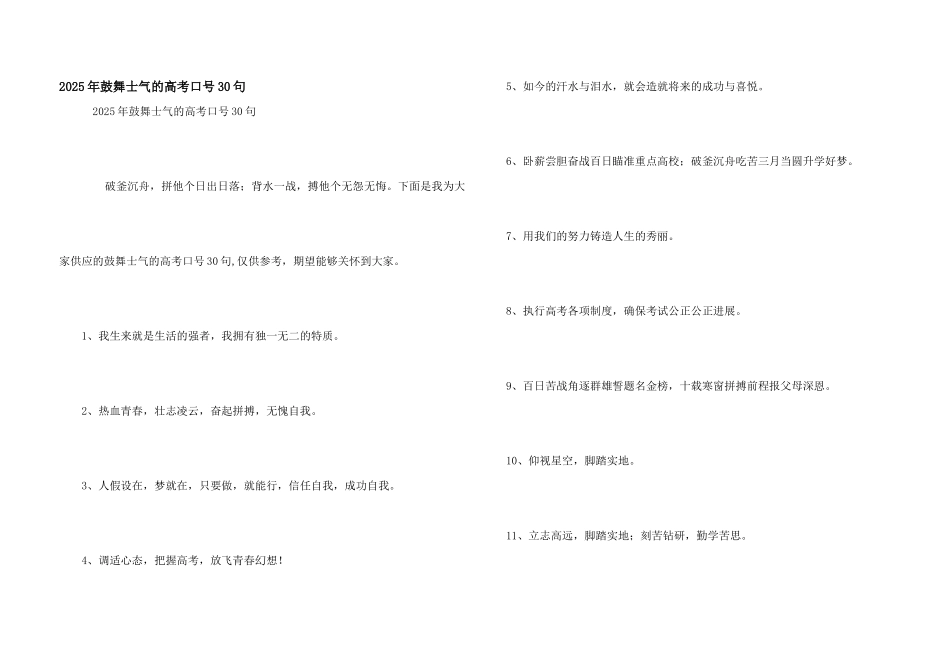 2025年鼓舞士气的高考口号30句

2025年鼓舞士气的高考口号30句

破釜沉舟，拼他个日出日落；背水一战，搏他个无怨无悔。下面是我为大家供应的鼓舞士气的高考口号30句,仅供参考，期望能够关怀到大家。

1、我生来就是生活的强者，我拥有独一无二的特质。

2、热血青春，壮志凌云，奋起拼搏，无愧自我。

3、人假设在，梦就在，只要做，就能行，信任自我，成功自我。

4、调适心态，把握高考，放飞青春幻想！

5、如今的汗水与泪水，就会造就将来的成功与喜悦。

6、卧薪尝胆奋战百日瞄准重点高校；破釜沉舟吃苦三月当圆升学好梦。

7、用我们的努力铸造人生的秀丽。

8、执行高考各项制度，确保考试公正公正进展。

9、百日苦战角逐群雄誓题名金榜，十载寒窗拼搏前程报父母深恩。

10、仰视星空，脚踏实地。

11、立志高远，脚踏实地；刻苦钻研，勤学苦思。